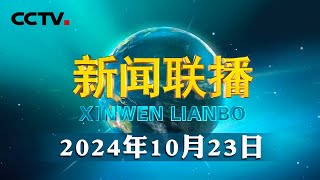 CCTV.

新闻联播

XINWEN LIANBO

2024年10月23日